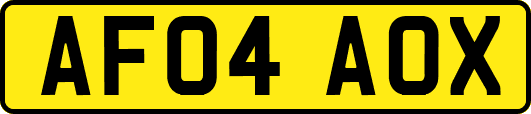 AF04 AOX